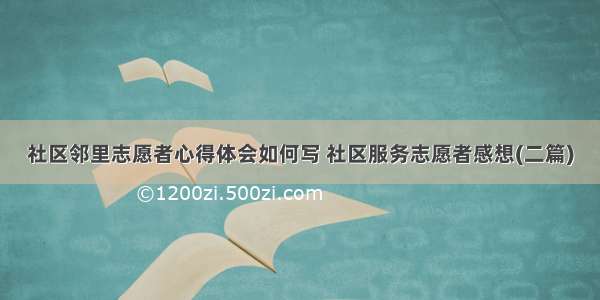 社区邻里志愿者心得体会如何写 社区服务志愿者感想(二篇)

©1200zi.500zi.com